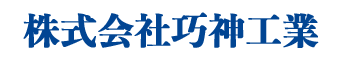 株式会社巧神工業